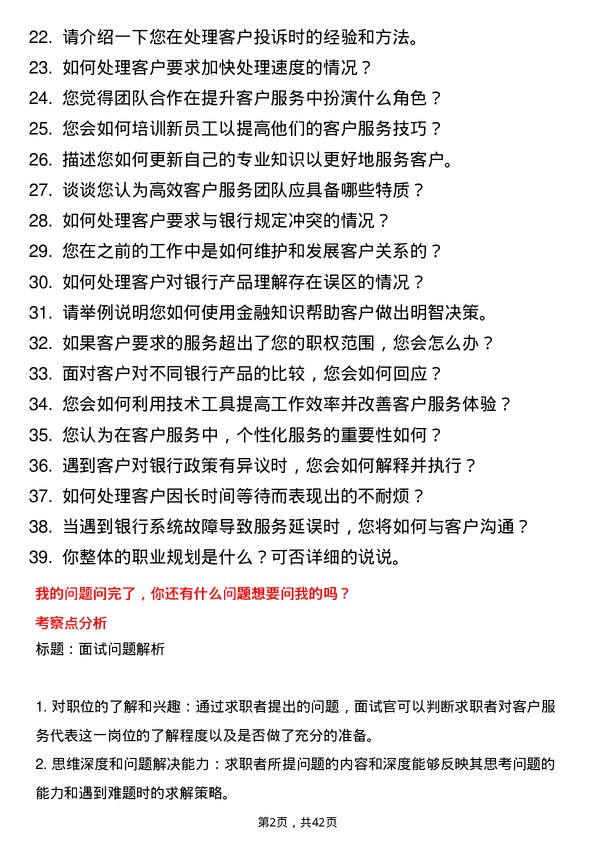 22. 请介绍一下您在处理客户投诉时的经验和方法。
23. 如何处理客户要求加快处理速度的情况？
24. 您觉得团队合作在提升客户服务中扮演什么角色？
25. 您会如何培训新员工以提高他们的客户服务技巧？
26. 描述您如何更新自己的专业知识以更好地服务客户。
27. 谈谈您认为高效客户服务团队应具备哪些特质？
28. 如何处理客户要求与银行规定冲突的情况？
29. 您在之前的工作中是如何维护和发展客户关系的？
30. 如何处理客户对银行产品理解存在误区的情况？
31. 请举例说明您如何使用金融知识帮助客户做出明智决策。
32. 如果客户要求的服务超出了您的职权范围，您会怎么办？
33. 面对客户对不同银行产品的比较，您会如何回应？
34. 您会如何利用技术工具提高工作效率并改善客户服务体验？
35. 您认为在客户服务中，个性化服务的重要性如何？
36. 遇到客户对银行政策有异议时，您会如何解释并执行？
37. 如何处理客户因长时间等待而表现出的不耐烦？
38. 当遇到银行系统故障导致服务延误时，您将如何与客户沟通？
39. 你整体的职业规划是什么？可否详细的说说。

我的问题问完了，你还有什么问题想要问我的吗？

考察点分析

标题：面试问题解析

1. 对职位的了解和兴趣：通过求职者提出的问题，面试官可以判断求职者对客户服务代表这一岗位的了解程度以及是否做了充分的准备。

2. 思维深度和问题解决能力：求职者所提问题的内容和深度能够反映其思考问题的能力和遇到难题时的求解策略。

第2页，共42页